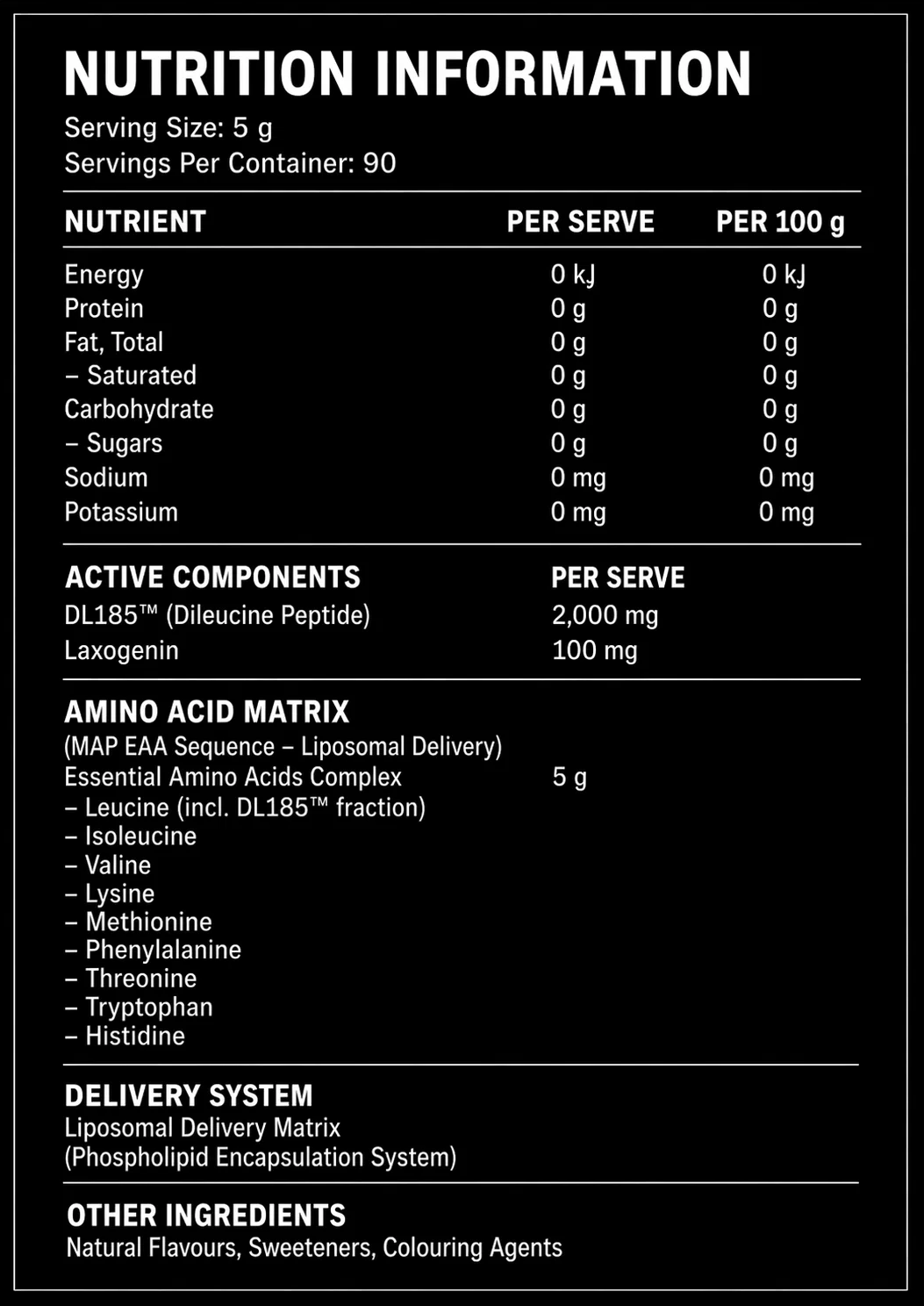 NUTRITION INFORMATION
Serving Size: 5 g
Servings Per Container: 90

| NUTRIENT | PER SERVE | PER 100 g |
|---|---|---|
| Energy | 0 kJ | 0 kJ |
| Protein | 0 g | 0 g |
| Fat, Total | 0 g | 0 g |
| – Saturated | 0 g | 0 g |
| Carbohydrate | 0 g | 0 g |
| – Sugars | 0 g | 0 g |
| Sodium | 0 mg | 0 mg |
| Potassium | 0 mg | 0 mg |

| ACTIVE COMPONENTS | PER SERVE |
|---|---|
| DL185™ (Dileucine Peptide) | 2,000 mg |
| Laxogenin | 100 mg |

AMINO ACID MATRIX
(MAP EAA Sequence – Liposomal Delivery)
Essential Amino Acids Complex 5 g
– Leucine (incl. DL185™ fraction)
– Isoleucine
– Valine
– Lysine
– Methionine
– Phenylalanine
– Threonine
– Tryptophan
– Histidine

DELIVERY SYSTEM
Liposomal Delivery Matrix
(Phospholipid Encapsulation System)

OTHER INGREDIENTS
Natural Flavours, Sweeteners, Colouring Agents